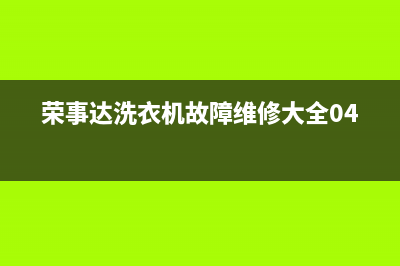 荣事达洗衣机故障维修大全04